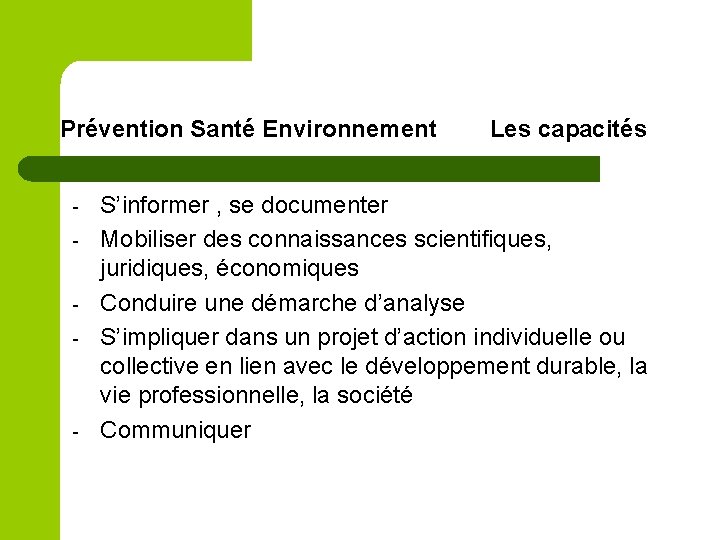 Prévention Santé Environnement Les capacités

- S’informer , se documenter
- Mobiliser des connaissances scientifiques, juridiques, économiques
- Conduire une démarche d’analyse
- S’impliquer dans un projet d’action individuelle ou collective en lien avec le développement durable, la vie professionnelle, la société
- Communiquer